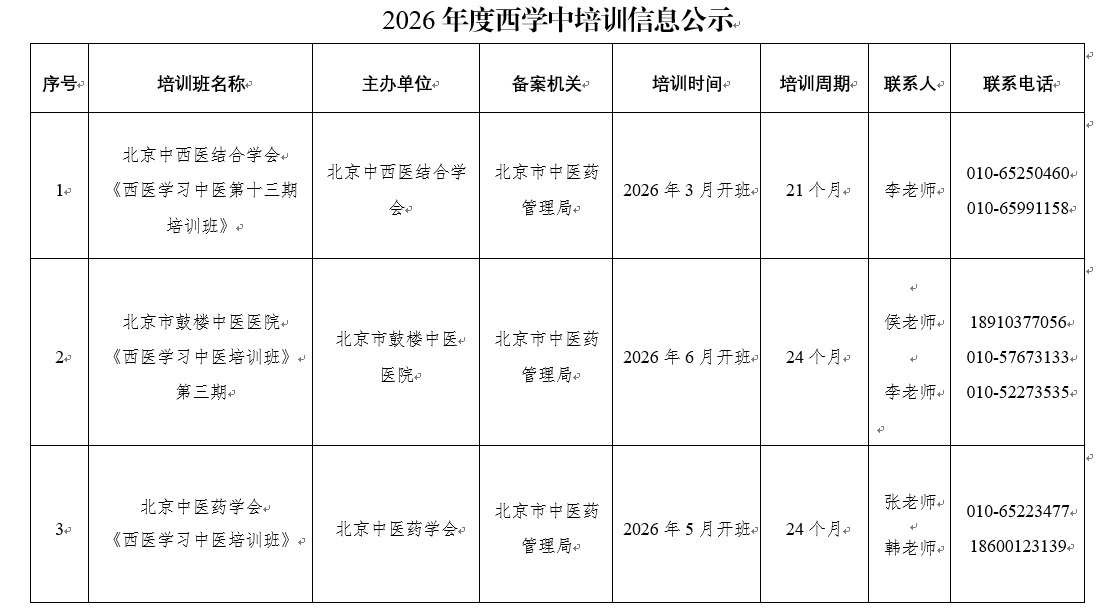 2026 年度西学中培训信息公示

| 序号 | 培训班名称 | 主办单位 | 备案机关 | 培训时间 | 培训周期 | 联系人 | 联系电话 |
|---|---|---|---|---|---|---|---|
| 1 | 北京中西医结合学会《西医学习中医第十三期培训班》 | 北京中西医结合学会 | 北京市中医药管理局 | 2026 年 3 月开班 | 21 个月 | 李老师 | 010-65250460 010-65991158 |
| 2 | 北京市鼓楼中医医院《西医学习中医培训班》第三期 | 北京市鼓楼中医医院 | 北京市中医药管理局 | 2026 年 6 月开班 | 24 个月 | 侯老师 李老师 | 18910377056 010-57673133 010-52273535 |
| 3 | 北京中医药学会《西医学习中医培训班》 | 北京中医药学会 | 北京市中医药管理局 | 2026 年 5 月开班 | 24 个月 | 张老师 韩老师 | 010-65223477 18600123139 |